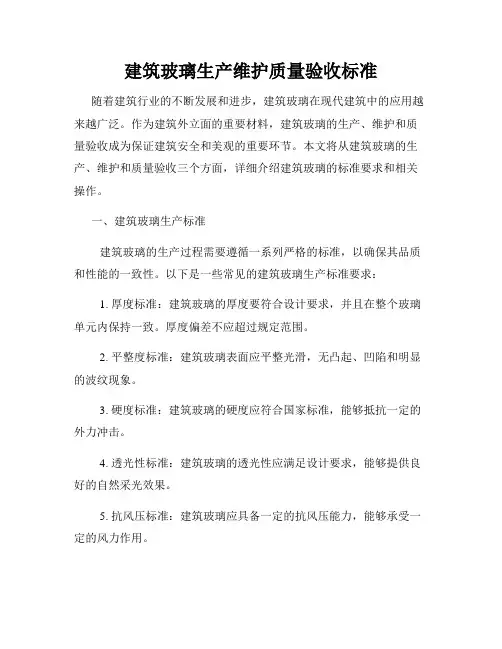 建筑玻璃生产维护质量验收标准

随着建筑行业的不断发展和进步，建筑玻璃在现代建筑中的应用越来越广泛。作为建筑外立面的重要材料，建筑玻璃的生产、维护和质量验收成为保证建筑安全和美观的重要环节。本文将从建筑玻璃的生产、维护和质量验收三个方面，详细介绍建筑玻璃的标准要求和相关操作。

一、建筑玻璃生产标准

建筑玻璃的生产过程需要遵循一系列严格的标准，以确保其品质和性能的一致性。以下是一些常见的建筑玻璃生产标准要求：

1. 厚度标准：建筑玻璃的厚度要符合设计要求，并且在整个玻璃单元内保持一致。厚度偏差不应超过规定范围。

2. 平整度标准：建筑玻璃表面应平整光滑，无凸起、凹陷和明显的波纹现象。

3. 硬度标准：建筑玻璃的硬度应符合国家标准，能够抵抗一定的外力冲击。

4. 透光性标准：建筑玻璃的透光性应满足设计要求，能够提供良好的自然采光效果。

5. 抗风压标准：建筑玻璃应具备一定的抗风压能力，能够承受一定的风力作用。